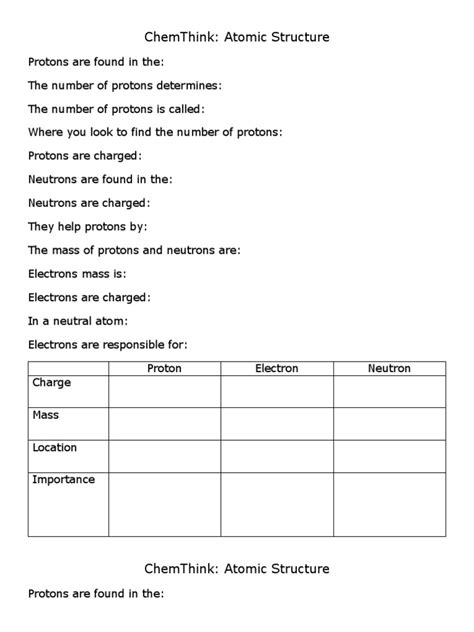 ChemThink: Atomic Structure

Protons are found in the:

The number of protons determines:

The number of protons is called:

Where you look to find the number of protons:

Protons are charged:

Neutrons are found in the:

Neutrons are charged:

They help protons by:

The mass of protons and neutrons are:

Electrons mass is:

Electrons are charged:

In a neutral atom:

Electrons are responsible for:

| | Proton | Electron | Neutron |
|---|---|---|---|
| Charge | | | |
| Mass | | | |
| Location | | | |
| Importance | | | |

ChemThink: Atomic Structure

Protons are found in the: